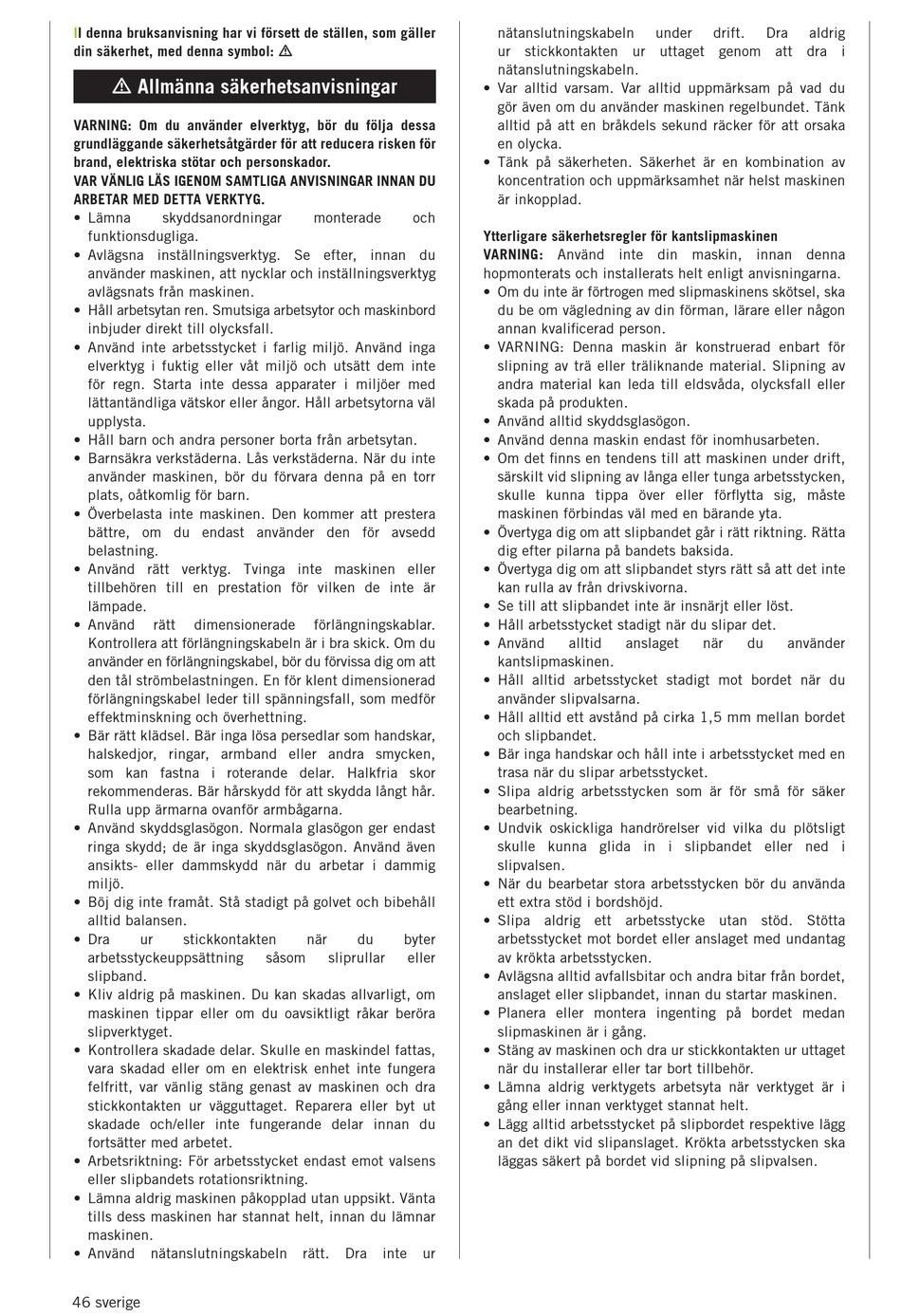 I denna bruksanvisning har vi försett de ställen, som gäller din säkerhet, med denna symbol: ⚠

⚠ Allmänna säkerhetsanvisningar

VARNING: Om du använder elverktyg, bör du följa dessa grundläggande säkerhetsåtgärder för att reducera risken för brand, elektriska stötar och personskador.
VAR VÄNLIG LÄS IGENOM SAMTLIGA ANVISNINGAR INNAN DU ARBETAR MED DETTA VERKTYG.
• Lämna skyddsanordningar monterade och funktionsdugliga.
• Avlägsna inställningsverktyg. Se efter, innan du använder maskinen, att nycklar och inställningsverktyg avlägsnats från maskinen.
• Håll arbetsytan ren. Smutsiga arbetsytor och maskinbord inbjuder direkt till olycksfall.
• Använd inte arbetsstycket i farlig miljö. Använd inga elverktyg i fuktig eller våt miljö och utsätt dem inte för regn. Starta inte dessa apparater i miljöer med lättantändliga vätskor eller ångor. Håll arbetsytorna väl upplysta.
• Håll barn och andra personer borta från arbetsytan.
• Barnsäkra verkstäderna. Lås verkstäderna. När du inte använder maskinen, bör du förvara denna på en torr plats, oåtkomlig för barn.
• Överbelasta inte maskinen. Den kommer att prestera bättre, om du endast använder den för avsedd belastning.
• Använd rätt verktyg. Tvinga inte maskinen eller tillbehören till en prestation för vilken de inte är lämpade.
• Använd rätt dimensionerade förlängningskablar. Kontrollera att förlängningskabeln är i bra skick. Om du använder en förlängningskabel, bör du förvissa dig om att den tål strömbelastningen. En för klent dimensionerad förlängningskabel leder till spänningsfall, som medför effektminskning och överhettning.
• Bär rätt klädsel. Bär inga lösa persedlar som handskar, halskedjor, ringar, armband eller andra smycken, som kan fastna i roterande delar. Halkfria skor rekommenderas. Bär hårskydd för att skydda långt hår. Rulla upp ärmarna ovanför armbågarna.
• Använd skyddsglasögon. Normala glasögon ger endast ringa skydd; de är inga skyddsglasögon. Använd även ansikts- eller dammskydd när du arbetar i dammig miljö.
• Böj dig inte framåt. Stå stadigt på golvet och bibehåll alltid balansen.
• Dra ur stickkontakten när du byter arbetsstyckeuppsättning såsom sliprullar eller slipband.
• Kliv aldrig på maskinen. Du kan skadas allvarligt, om maskinen tippar eller om du oavsiktligt råkar beröra slipverktyget.
• Kontrollera skadade delar. Skulle en maskindel fattas, vara skadad eller om en elektrisk enhet inte fungera felfritt, var vänlig stäng genast av maskinen och dra stickkontakten ur vägguttaget. Reparera eller byt ut skadade och/eller inte fungerande delar innan du fortsätter med arbetet.
• Arbetsriktning: För arbetsstycket endast emot valsens eller slipbandets rotationsriktning.
• Lämna aldrig maskinen påkopplad utan uppsikt. Vänta tills dess maskinen har stannat helt, innan du lämnar maskinen.
• Använd nätanslutningskabeln rätt. Dra inte ur nätanslutningskabeln under drift. Dra aldrig ur stickkontakten ur uttaget genom att dra i nätanslutningskabeln.
• Var alltid varsam. Var alltid uppmärksam på vad du gör även om du använder maskinen regelbundet. Tänk alltid på att en bråkdels sekund räcker för att orsaka en olycka.
• Tänk på säkerheten. Säkerhet är en kombination av koncentration och uppmärksamhet när helst maskinen är inkopplad.

Ytterligare säkerhetsregler för kantslipmaskinen
VARNING: Använd inte din maskin, innan denna hopmonterats och installerats helt enligt anvisningarna.
• Om du inte är förtrogen med slipmaskinens skötsel, ska du be om vägledning av din förman, lärare eller någon annan kvalificerad person.
• VARNING: Denna maskin är konstruerad enbart för slipning av trä eller träliknande material. Slipning av andra material kan leda till eldsvåda, olycksfall eller skada på produkten.
• Använd alltid skyddsglasögon.
• Använd denna maskin endast för inomhusarbeten.
• Om det finns en tendens till att maskinen under drift, särskilt vid slipning av långa eller tunga arbetsstycken, skulle kunna tippa över eller förflytta sig, måste maskinen förbindas väl med en bärande yta.
• Övertyga dig om att slipbandet går i rätt riktning. Rätta dig efter pilarna på bandets baksida.
• Övertyga dig om att slipbandet styrs rätt så att det inte kan rulla av från drivskivorna.
• Se till att slipbandet inte är insnärjt eller löst.
• Håll arbetsstycket stadigt när du slipar det.
• Använd alltid anslaget när du använder kantslipmaskinen.
• Håll alltid arbetsstycket stadigt mot bordet när du använder slipvalsarna.
• Håll alltid ett avstånd på cirka 1,5 mm mellan bordet och slipbandet.
• Bär inga handskar och håll inte i arbetsstycket med en trasa när du slipar arbetsstycket.
• Slipa aldrig arbetsstycken som är för små för säker bearbetning.
• Undvik oskickliga handrörelser vid vilka du plötsligt skulle kunna glida in i slipbandet eller ned i slipvalsen.
• När du bearbetar stora arbetsstycken bör du använda ett extra stöd i bordshöjd.
• Slipa aldrig ett arbetsstycke utan stöd. Stötta arbetsstycket mot bordet eller anslaget med undantag av krökta arbetsstycken.
• Avlägsna alltid avfallsbitar och andra bitar från bordet, anslaget eller slipbandet, innan du startar maskinen.
• Planera eller montera ingenting på bordet medan slipmaskinen är i gång.
• Stäng av maskinen och dra ur stickkontakten ur uttaget när du installerar eller tar bort tillbehör.
• Lämna aldrig verktygets arbetsyta när verktyget är i gång eller innan verktyget stannat helt.
• Lägg alltid arbetsstycket på slipbordet respektive lägg an det dikt vid slipanslaget. Krökta arbetsstycken ska läggas säkert på bordet vid slipning på slipvalsen.

46 sverige